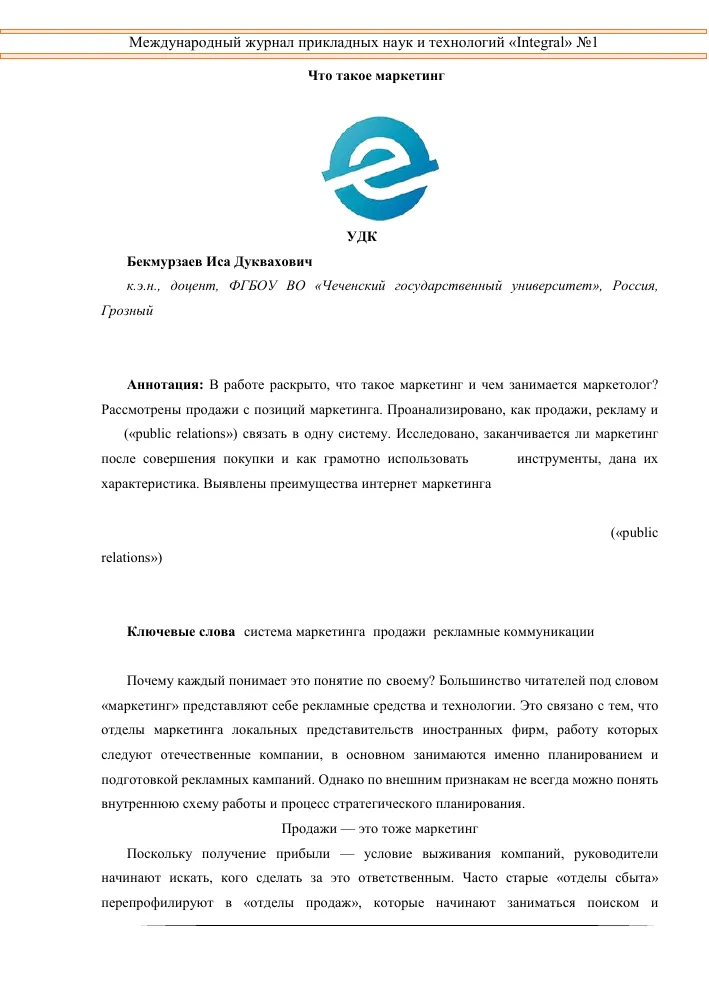 Международный журнал прикладных наук и технологий «Integral» №1

Что такое маркетинг

УДК

Бекмурзаев Иса Дуквахович

к.э.н., доцент, ФГБОУ ВО «Чеченский государственный университет», Россия, Грозный

Аннотация: В работе раскрыто, что такое маркетинг и чем занимается маркетолог? Рассмотрены продажи с позиций маркетинга. Проанализировано, как продажи, рекламу и («public relations») связать в одну систему. Исследовано, заканчивается ли маркетинг после совершения покупки и как грамотно использовать инструменты, дана их характеристика. Выявлены преимущества интернет маркетинга

(«public relations»)

Ключевые слова система маркетинга продажи рекламные коммуникации

Почему каждый понимает это понятие по своему? Большинство читателей под словом «маркетинг» представляют себе рекламные средства и технологии. Это связано с тем, что отделы маркетинга локальных представительств иностранных фирм, работу которых следуют отечественные компании, в основном занимаются именно планированием и подготовкой рекламных кампаний. Однако по внешним признакам не всегда можно понять внутреннюю схему работы и процесс стратегического планирования.

Продажи — это тоже маркетинг

Поскольку получение прибыли — условие выживания компаний, руководители начинают искать, кого сделать за это ответственным. Часто старые «отделы сбыта» перепрофилируют в «отделы продаж», которые начинают заниматься поиском и